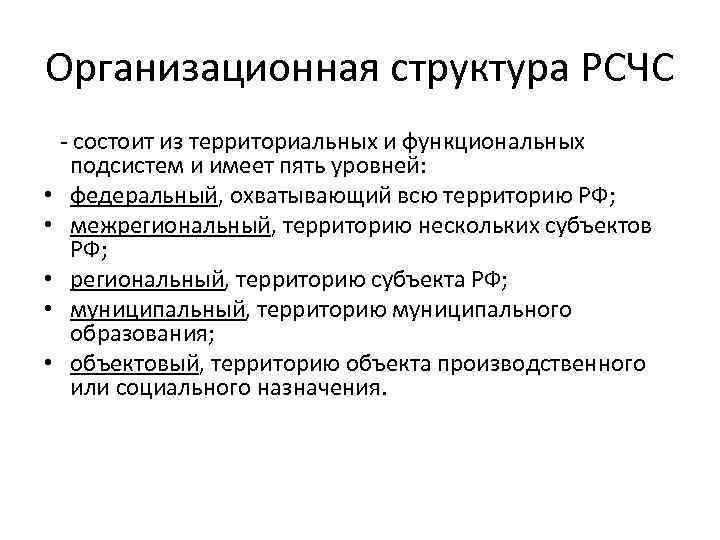 Организационная структура РСЧС

- состоит из территориальных и функциональных подсистем и имеет пять уровней:

• федеральный, охватывающий всю территорию РФ;
• межрегиональный, территорию нескольких субъектов РФ;
• региональный, территорию субъекта РФ;
• муниципальный, территорию муниципального образования;
• объектовый, территорию объекта производственного или социального назначения.